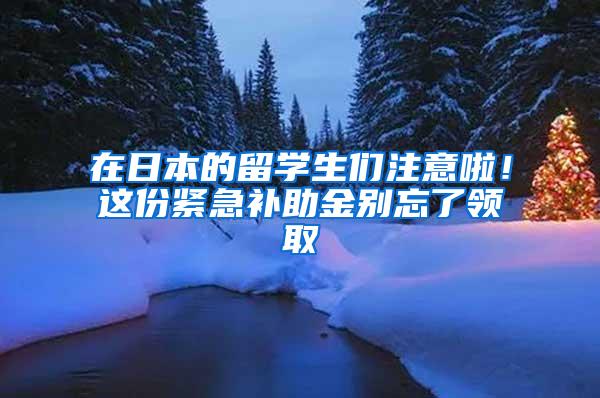 在日本的留学生们注意啦！这份紧急补助金别忘了领取